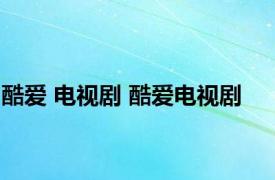 酷爱 电视剧 酷爱电视剧